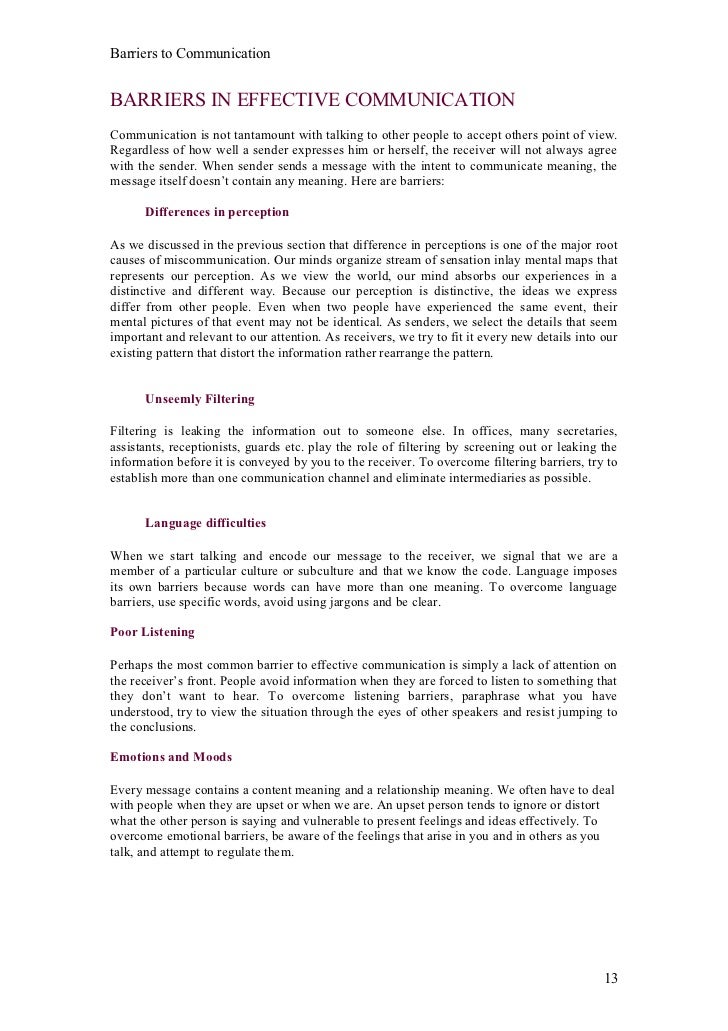 Barriers to Communication

BARRIERS IN EFFECTIVE COMMUNICATION

Communication is not tantamount with talking to other people to accept others point of view. Regardless of how well a sender expresses him or herself, the receiver will not always agree with the sender. When sender sends a message with the intent to communicate meaning, the message itself doesn't contain any meaning. Here are barriers:

Differences in perception

As we discussed in the previous section that difference in perceptions is one of the major root causes of miscommunication. Our minds organize stream of sensation inlay mental maps that represents our perception. As we view the world, our mind absorbs our experiences in a distinctive and different way. Because our perception is distinctive, the ideas we express differ from other people. Even when two people have experienced the same event, their mental pictures of that event may not be identical. As senders, we select the details that seem important and relevant to our attention. As receivers, we try to fit it every new details into our existing pattern that distort the information rather rearrange the pattern.

Unseemly Filtering

Filtering is leaking the information out to someone else. In offices, many secretaries, assistants, receptionists, guards etc. play the role of filtering by screening out or leaking the information before it is conveyed by you to the receiver. To overcome filtering barriers, try to establish more than one communication channel and eliminate intermediaries as possible.

Language difficulties

When we start talking and encode our message to the receiver, we signal that we are a member of a particular culture or subculture and that we know the code. Language imposes its own barriers because words can have more than one meaning. To overcome language barriers, use specific words, avoid using jargons and be clear.

Poor Listening

Perhaps the most common barrier to effective communication is simply a lack of attention on the receiver's front. People avoid information when they are forced to listen to something that they don't want to hear. To overcome listening barriers, paraphrase what you have understood, try to view the situation through the eyes of other speakers and resist jumping to the conclusions.

Emotions and Moods

Every message contains a content meaning and a relationship meaning. We often have to deal with people when they are upset or when we are. An upset person tends to ignore or distort what the other person is saying and vulnerable to present feelings and ideas effectively. To overcome emotional barriers, be aware of the feelings that arise in you and in others as you talk, and attempt to regulate them.

13